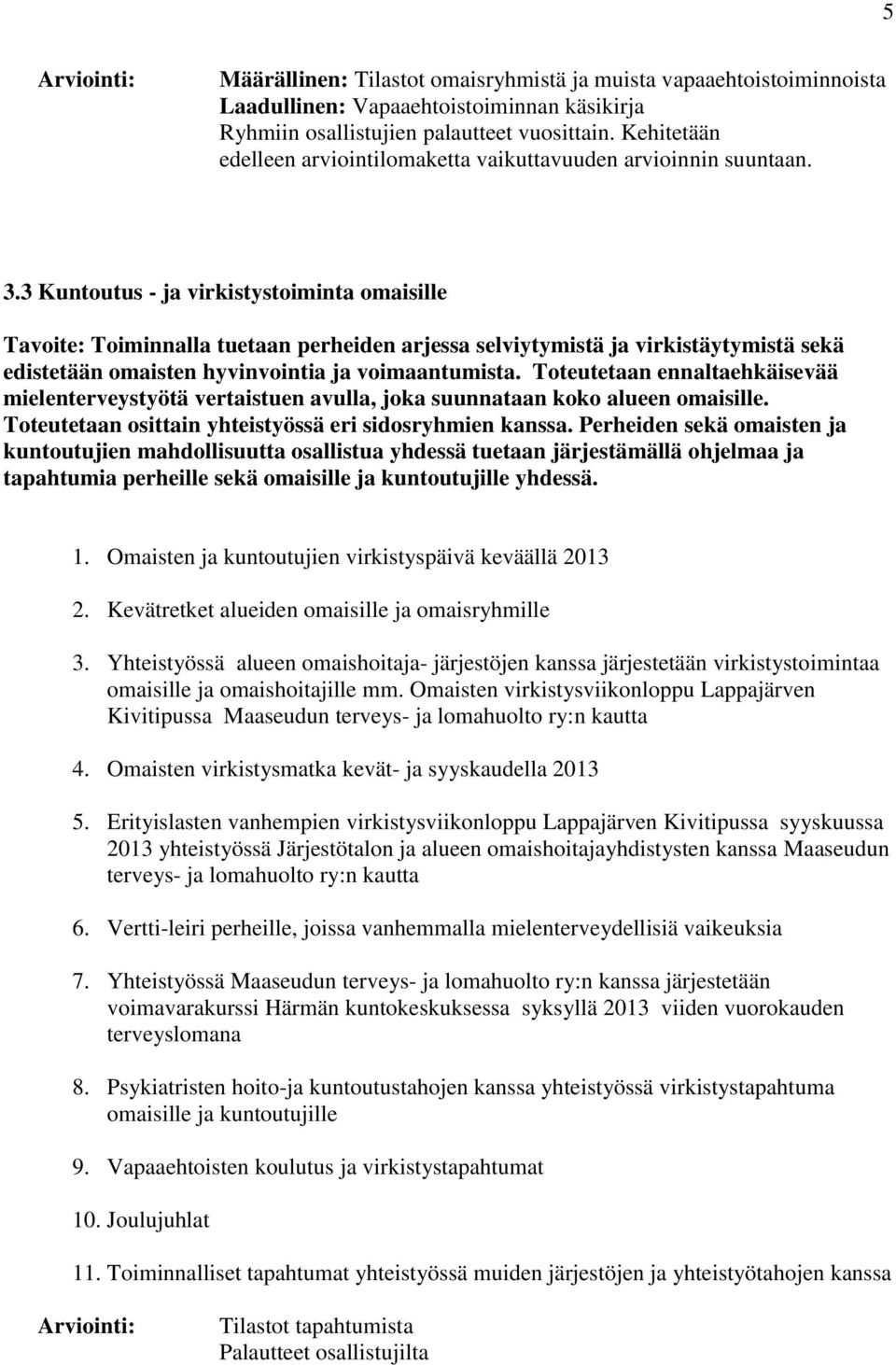 5

Arviointi: Määrällinen: Tilastot omaisryhmistä ja muista vapaaehtoistoiminnoista
Laadullinen: Vapaaehtoistoiminnan käsikirja
Ryhmiin osallistujien palautteet vuosittain. Kehitetään edelleen arviointilomaketta vaikuttavuuden arvioinnin suuntaan.

3.3 Kuntoutus - ja virkistystoiminta omaisille

Tavoite: Toiminnalla tuetaan perheiden arjessa selviytymistä ja virkistäytymistä sekä edistetään omaisten hyvinvointia ja voimaantumista. Toteutetaan ennaltaehkäisevää mielenterveystyötä vertaistuen avulla, joka suunnataan koko alueen omaisille. Toteutetaan osittain yhteistyössä eri sidosryhmien kanssa. Perheiden sekä omaisten ja kuntoutujien mahdollisuutta osallistua yhdessä tuetaan järjestämällä ohjelmaa ja tapahtumia perheille sekä omaisille ja kuntoutujille yhdessä.

1. Omaisten ja kuntoutujien virkistyspäivä keväällä 2013

2. Kevätretket alueiden omaisille ja omaisryhmille

3. Yhteistyössä alueen omaishoitaja- järjestöjen kanssa järjestetään virkistystoimintaa omaisille ja omaishoitajille mm. Omaisten virkistysviikonloppu Lappajärven Kivitipussa Maaseudun terveys- ja lomahuolto ry:n kautta

4. Omaisten virkistysmatka kevät- ja syyskaudella 2013

5. Erityislasten vanhempien virkistysviikonloppu Lappajärven Kivitipussa syyskuussa 2013 yhteistyössä Järjestötalon ja alueen omaishoitajayhdistysten kanssa Maaseudun terveys- ja lomahuolto ry:n kautta

6. Vertti-leiri perheille, joissa vanhemmalla mielenterveydellisiä vaikeuksia

7. Yhteistyössä Maaseudun terveys- ja lomahuolto ry:n kanssa järjestetään voimavarakurssi Härmän kuntokeskuksessa syksyllä 2013 viiden vuorokauden terveyslomana

8. Psykiatristen hoito-ja kuntoutustahojen kanssa yhteistyössä virkistystapahtuma omaisille ja kuntoutujille

9. Vapaaehtoisten koulutus ja virkistystapahtumat

10. Joulujuhlat

11. Toiminnalliset tapahtumat yhteistyössä muiden järjestöjen ja yhteistyötahojen kanssa

Arviointi: Tilastot tapahtumista
Palautteet osallistujilta